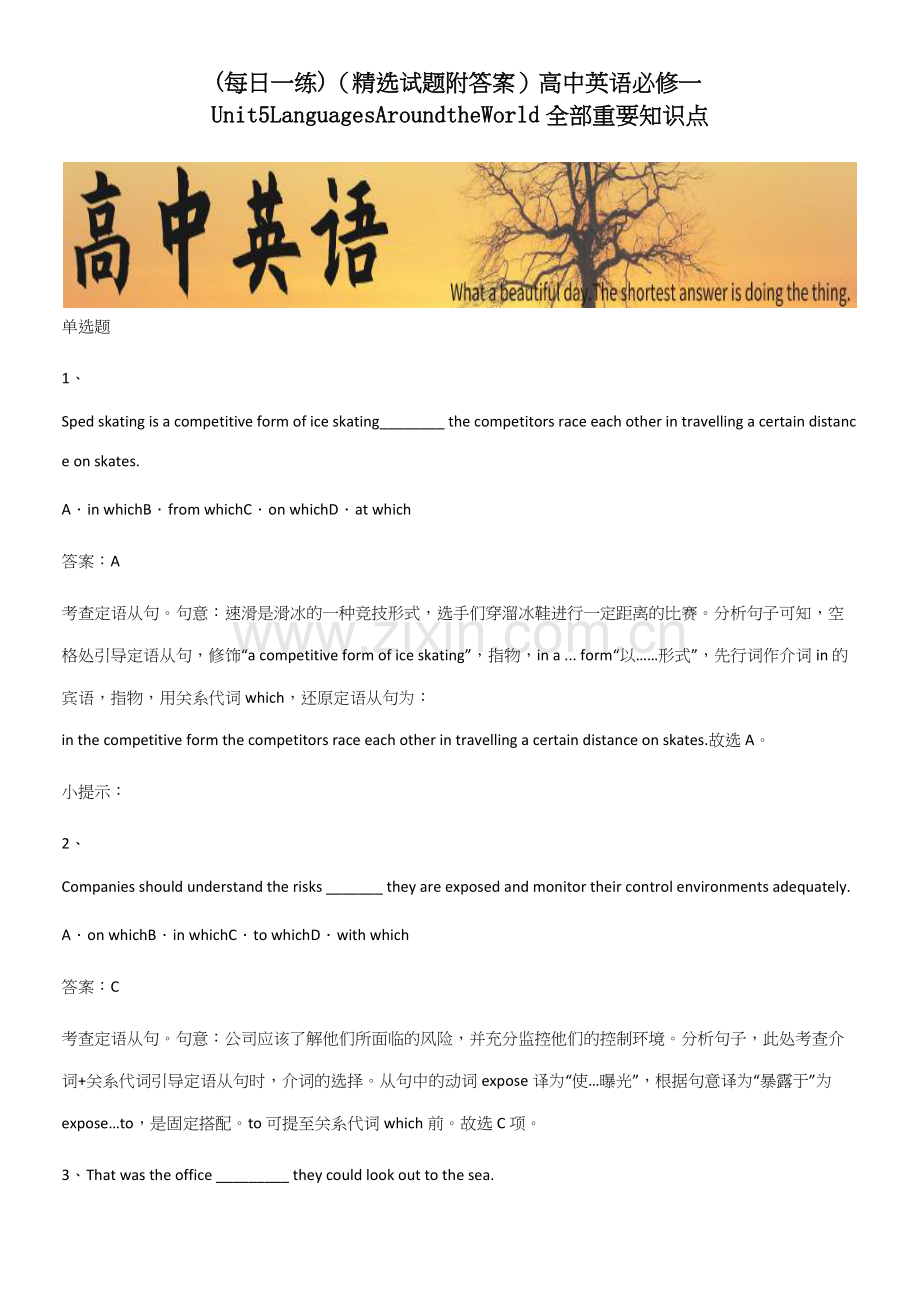 (每日一练)(精选试题附答案)高中英语必修一Unit5LanguagesAroundtheWorld全部重要知识点

高中英语

What a beautiful day. The shortest answer is doing the thing.

单选题

1、

Sped skating is a competitive form of ice skating____ the competitors race each other in travelling a certain distance on skates.

A．in whichB．from whichC．on whichD．at which

答案：A

考查定语从句。句意：速滑是滑冰的一种竞技形式，选手们穿溜冰鞋进行一定距离的比赛。分析句子可知，空格处引导定语从句，修饰“a competitive form of ice skating”，指物，in a ... form“以……形式”，先行词作介词in的宾语，指物，用关系代词which，还原定语从句为：

in the competitive form the competitors race each other in travelling a certain distance on skates.故选A。

小提示：

2、

Companies should understand the risks ____ they are exposed and monitor their control environments adequately.

A．on whichB．in whichC．to whichD．with which

答案：C

考查定语从句。句意：公司应该了解他们所面临的风险，并充分监控他们的控制环境。分析句子，此处考查介词+关系代词引导定语从句时，介词的选择。从句中的动词expose译为“使…曝光”，根据句意译为“暴露于”为expose…to，是固定搭配。to可提至关系代词which前。故选C项。

3、That was the office ____ they could look out to the sea.

www.zixin.com.cn